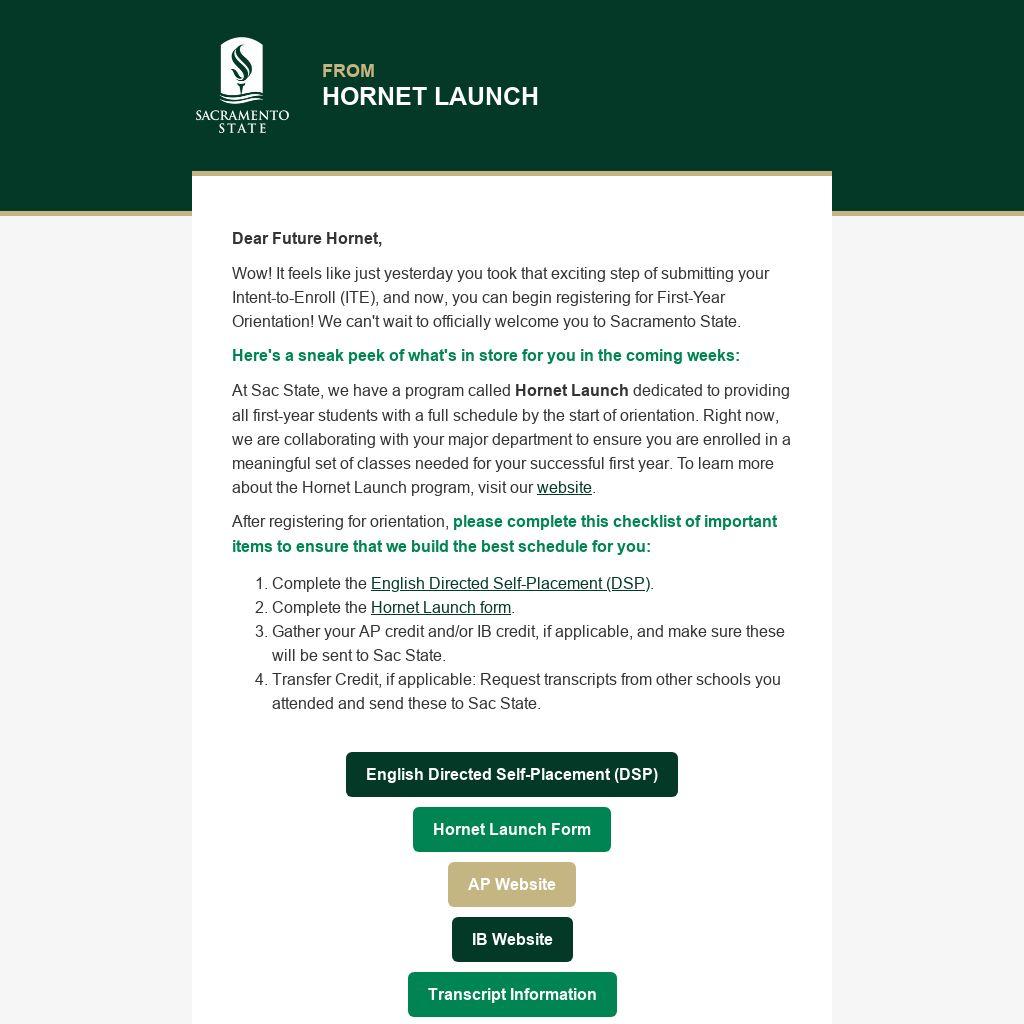 SACRAMENTO STATE

FROM
HORNET LAUNCH

Dear Future Hornet,

Wow! It feels like just yesterday you took that exciting step of submitting your Intent-to-Enroll (ITE), and now, you can begin registering for First-Year Orientation! We can't wait to officially welcome you to Sacramento State.

Here's a sneak peek of what's in store for you in the coming weeks:

At Sac State, we have a program called Hornet Launch dedicated to providing all first-year students with a full schedule by the start of orientation. Right now, we are collaborating with your major department to ensure you are enrolled in a meaningful set of classes needed for your successful first year. To learn more about the Hornet Launch program, visit our website.

After registering for orientation, please complete this checklist of important items to ensure that we build the best schedule for you:

1. Complete the English Directed Self-Placement (DSP).
2. Complete the Hornet Launch form.
3. Gather your AP credit and/or IB credit, if applicable, and make sure these will be sent to Sac State.
4. Transfer Credit, if applicable: Request transcripts from other schools you attended and send these to Sac State.

English Directed Self-Placement (DSP)

Hornet Launch Form

AP Website

IB Website

Transcript Information